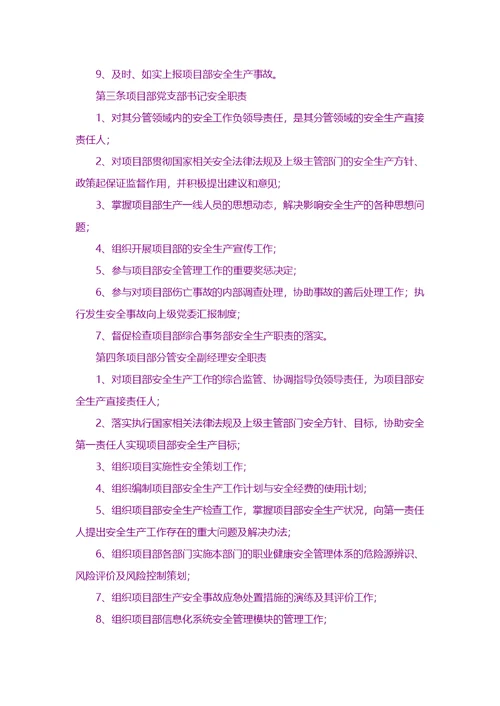 9、及时、如实上报项目部安全生产事故。

第三条项目部党支部书记安全职责

1、对其分管领域内的安全工作负领导责任，是其分管领域的安全生产直接责任人；

2、对项目部贯彻国家相关安全法律法规及上级主管部门的安全生产方针、政策起保证监督作用，并积极提出建议和意见；

3、掌握项目部生产一线人员的思想动态，解决影响安全生产的各种思想问题；

4、组织开展项目部的安全生产宣传工作；

5、参与项目部安全管理工作的重要奖惩决定；

6、参与对项目部伤亡事故的内部调查处理，协助事故的善后处理工作；执行发生安全事故向上级党委汇报制度；

7、督促检查项目部综合事务部安全生产职责的落实。

第四条项目部分管安全副经理安全职责

1、对项目部安全生产工作的综合监管、协调指导负领导责任，为项目部安全生产直接责任人；

2、落实执行国家相关法律法规及上级主管部门安全方针、目标，协助安全第一责任人实现项目部安全生产目标；

3、组织项目实施性安全策划工作；

4、组织编制项目部安全生产工作计划与安全经费的使用计划；

5、组织项目部安全生产检查工作，掌握项目部安全生产状况，向第一责任人提出安全生产工作存在的重大问题及解决办法；

6、组织项目部各部门实施本部门的职业健康安全管理体系的危险源辨识、风险评价及风险控制策划；

7、组织项目部生产安全事故应急处置措施的演练及其评价工作；

8、组织项目部信息化系统安全管理模块的管理工作；